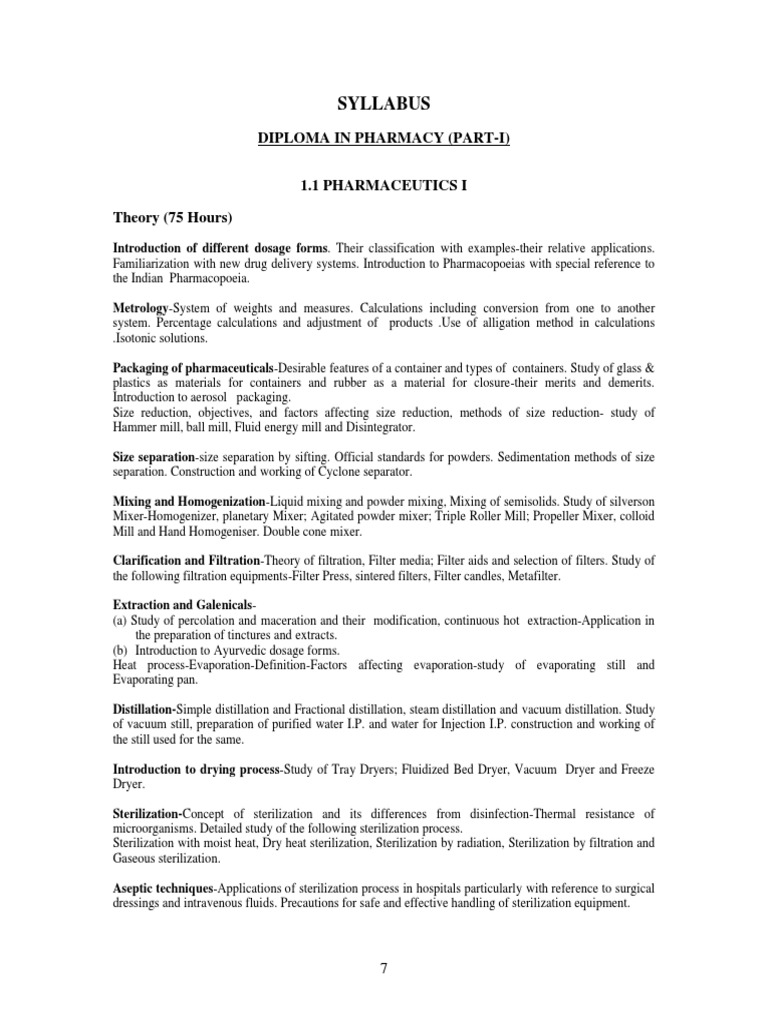 SYLLABUS

DIPLOMA IN PHARMACY (PART-I)

1.1 PHARMACEUTICS I

Theory (75 Hours)

Introduction of different dosage forms. Their classification with examples-their relative applications. Familiarization with new drug delivery systems. Introduction to Pharmacopoeias with special reference to the Indian Pharmacopoeia.

Metrology-System of weights and measures. Calculations including conversion from one to another system. Percentage calculations and adjustment of products .Use of alligation method in calculations .Isotonic solutions.

Packaging of pharmaceuticals-Desirable features of a container and types of containers. Study of glass & plastics as materials for containers and rubber as a material for closure-their merits and demerits. Introduction to aerosol packaging.
Size reduction, objectives, and factors affecting size reduction, methods of size reduction- study of Hammer mill, ball mill, Fluid energy mill and Disintegrator.

Size separation-size separation by sifting. Official standards for powders. Sedimentation methods of size separation. Construction and working of Cyclone separator.

Mixing and Homogenization-Liquid mixing and powder mixing, Mixing of semisolids. Study of silverson Mixer-Homogenizer, planetary Mixer; Agitated powder mixer; Triple Roller Mill; Propeller Mixer, colloid Mill and Hand Homogeniser. Double cone mixer.

Clarification and Filtration-Theory of filtration, Filter media; Filter aids and selection of filters. Study of the following filtration equipments-Filter Press, sintered filters, Filter candles, Metafilter.

Extraction and Galenicals-
(a) Study of percolation and maceration and their modification, continuous hot extraction-Application in the preparation of tinctures and extracts.
(b) Introduction to Ayurvedic dosage forms.
Heat process-Evaporation-Definition-Factors affecting evaporation-study of evaporating still and Evaporating pan.

Distillation-Simple distillation and Fractional distillation, steam distillation and vacuum distillation. Study of vacuum still, preparation of purified water I.P. and water for Injection I.P. construction and working of the still used for the same.

Introduction to drying process-Study of Tray Dryers; Fluidized Bed Dryer, Vacuum Dryer and Freeze Dryer.

Sterilization-Concept of sterilization and its differences from disinfection-Thermal resistance of microorganisms. Detailed study of the following sterilization process.
Sterilization with moist heat, Dry heat sterilization, Sterilization by radiation, Sterilization by filtration and Gaseous sterilization.

Aseptic techniques-Applications of sterilization process in hospitals particularly with reference to surgical dressings and intravenous fluids. Precautions for safe and effective handling of sterilization equipment.

7